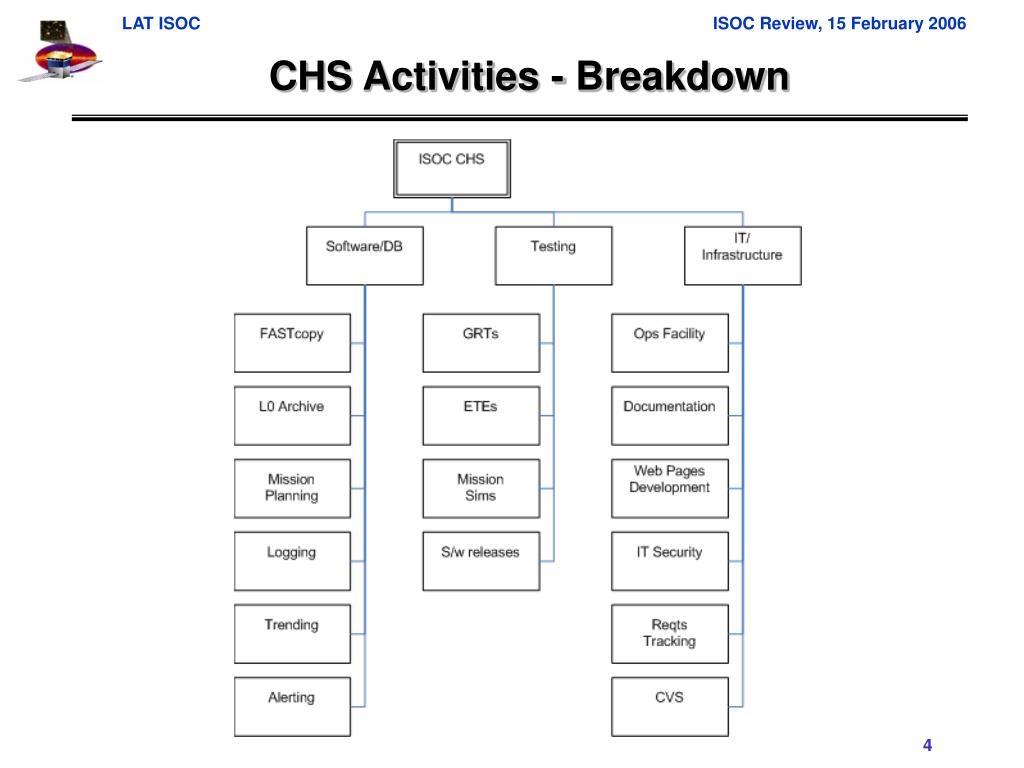 LAT ISOC

ISOC Review, 15 February 2006

CHS Activities - Breakdown

ISOC CHS

Software/DB

Testing

IT/ Infrastructure

FASTcopy

L0 Archive

Mission Planning

Logging

Trending

Alerting

GRTs

ETEs

Mission Sims

S/w releases

Ops Facility

Documentation

Web Pages Development

IT Security

Reqts Tracking

CVS

4